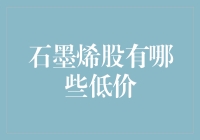 石墨烯股有哪些低价